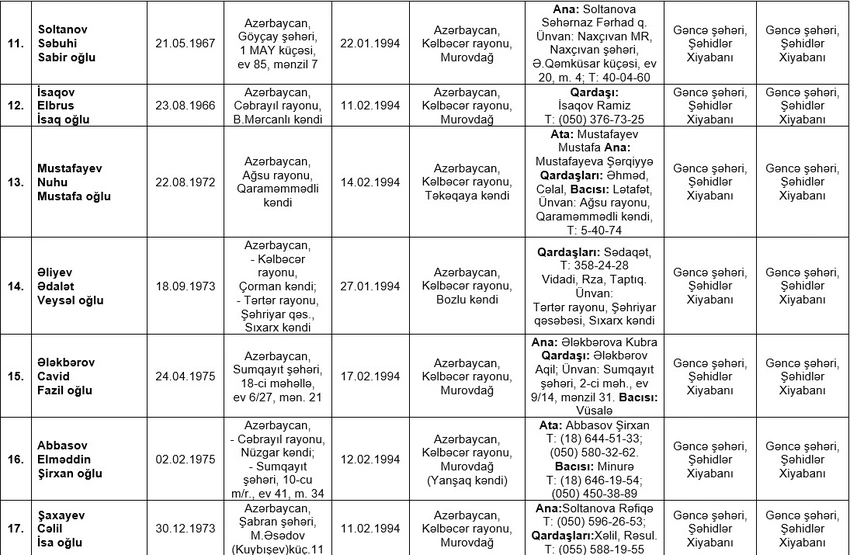 | 11. | Soltanov Səbuhi Sabir oğlu | 21.05.1967 | Azərbaycan, Göyçay şəhəri, 1 MAY küçəsi, ev 85, mənzil 7 | 22.01.1994 | Azərbaycan, Kəlbəcər rayonu, Murovdağ | **Ana:** Soltanova Səhərnaz Fərhad q. Ünvan: Naxçıvan MR, Naxçıvan şəhəri, Ə.Qəmküsar küçəsi, ev 20, m. 4; T: 40-04-60 | Gəncə şəhəri, Şəhidlər Xiyabanı | Gəncə şəhəri, Şəhidlər Xiyabanı |
|---|---|---|---|---|---|---|---|---|
| 12. | İsaqov Elbrus İsaq oğlu | 23.08.1966 | Azərbaycan, Cəbrayıl rayonu, B.Mərcanlı kəndi | 11.02.1994 | Azərbaycan, Kəlbəcər rayonu, Murovdağ | **Qardaşı:** İsaqov Ramiz T: (050) 376-73-25 | Gəncə şəhəri, Şəhidlər Xiyabanı | Gəncə şəhəri, Şəhidlər Xiyabanı |
| 13. | Mustafayev Nuhu Mustafa oğlu | 22.08.1972 | Azərbaycan, Ağsu rayonu, Qaraməmmədli kəndi | 14.02.1994 | Azərbaycan, Kəlbəcər rayonu, Təkəqaya kəndi | **Ata:** Mustafayev Mustafa **Ana:** Mustafayeva Şərqiyyə **Qardaşları:** Əhməd, Cəlal, **Bacısı:** Lətafət, Ünvan: Ağsu rayonu, Qaraməmmədli kəndi, T: 5-40-74 | Gəncə şəhəri, Şəhidlər Xiyabanı | Gəncə şəhəri, Şəhidlər Xiyabanı |
| 14. | Əliyev Ədalət Veysəl oğlu | 18.09.1973 | Azərbaycan, - Kəlbəcər rayonu, Çorman kəndi; - Tərtər rayonu, Şəhriyar qəs., Sıxarx kəndi | 27.01.1994 | Azərbaycan, Kəlbəcər rayonu, Bozlu kəndi | **Qardaşları:** Sədaqət, T: 358-24-28 Vidadi, Rza, Taptıq. Ünvan: Tərtər rayonu, Şəhriyar qəsəbəsi, Sıxarx kəndi | Gəncə şəhəri, Şəhidlər Xiyabanı | Gəncə şəhəri, Şəhidlər Xiyabanı |
| 15. | Ələkbərov Cavid Fazil oğlu | 24.04.1975 | Azərbaycan, Sumqayıt şəhəri, 18-ci məhəllə, ev 6/27, mən. 21 | 17.02.1994 | Azərbaycan, Kəlbəcər rayonu, Murovdağ | **Ana:** Ələkbərova Kubra **Qardaşı:** Ələkbərov Aqil; Ünvan: Sumqayıt şəhəri, 2-ci məh., ev 9/14, mənzil 31. **Bacısı:** Vüsalə | Gəncə şəhəri, Şəhidlər Xiyabanı | Gəncə şəhəri, Şəhidlər Xiyabanı |
| 16. | Abbasov Elməddin Şirxan oğlu | 02.02.1975 | Azərbaycan, - Cəbrayıl rayonu, Nüzgar kəndi; - Sumqayıt şəhəri, 10-cu m/r., ev 41, m. 34 | 12.02.1994 | Azərbaycan, Kəlbəcər rayonu, Murovdağ (Yanşaq kəndi) | **Ata:** Abbasov Şirxan T: (18) 644-51-33; (050) 580-32-62. **Bacısı:** Minurə T: (18) 646-19-54; (050) 450-38-89 | Gəncə şəhəri, Şəhidlər Xiyabanı | Gəncə şəhəri, Şəhidlər Xiyabanı |
| 17. | Şaxayev Cəlil İsa oğlu | 30.12.1973 | Azərbaycan, Şabran şəhəri, M.Əsədov (Kuybışev)küç.11 | 11.02.1994 | Azərbaycan, Kəlbəcər rayonu, Murovdağ | **Ana:**Soltanova Rəfiqə T: (050) 596-26-53; **Qardaşları:**Xəlil, Rəsul. T: (055) 588-19-55 | Gəncə şəhəri, Şəhidlər Xiyabanı | Gəncə şəhəri, Şəhidlər Xiyabanı |